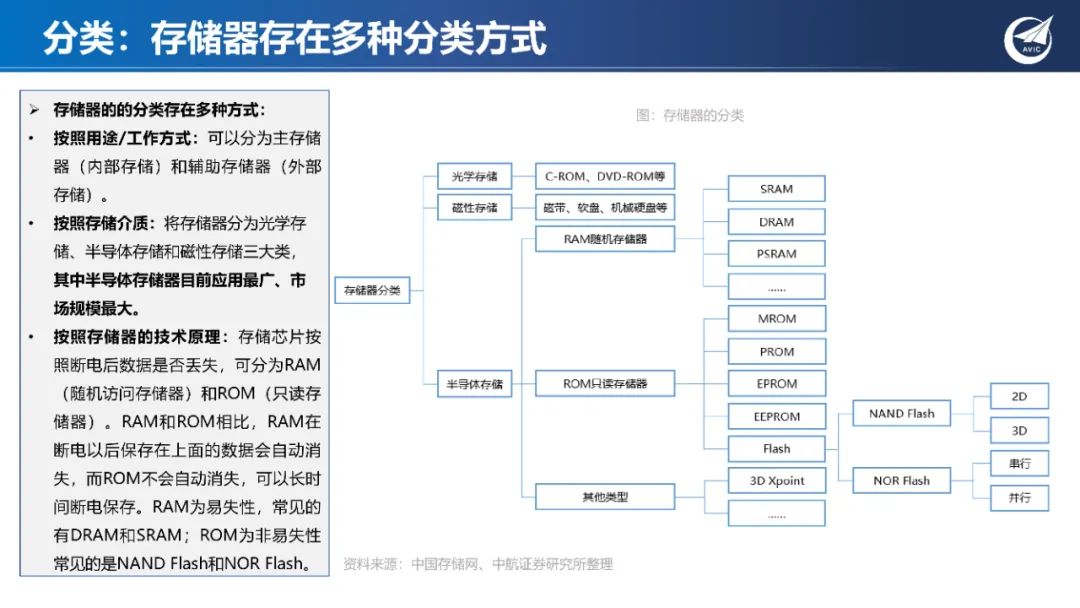 分类：存储器存在多种分类方式

AVIC

➢ 存储器的的分类存在多种方式：

• 按照用途/工作方式：可以分为主存储器（内部存储）和辅助存储器（外部存储）。

• 按照存储介质：将存储器分为光学存储、半导体存储和磁性存储三大类，其中半导体存储器目前应用最广、市场规模最大。

• 按照存储器的技术原理：存储芯片按照断电后数据是否丢失，可分为RAM（随机访问存储器）和ROM（只读存储器）。RAM和ROM相比，RAM在断电以后保存在上面的数据会自动消失，而ROM不会自动消失，可以长时间断电保存。RAM为易失性，常见的有DRAM和SRAM；ROM为非易失性常见的是NAND Flash和NOR Flash。

图：存储器的分类

存储器分类
光学存储
C-ROM、DVD-ROM等
磁性存储
磁带、软盘、机械硬盘等
半导体存储
RAM随机存储器
SRAM
DRAM
PSRAM
……
ROM只读存储器
MROM
PROM
EPROM
EEPROM
Flash
NAND Flash
2D
3D
NOR Flash
串行
并行
其他类型
3D Xpoint
……

资料来源：中国存储网、中航证券研究所整理